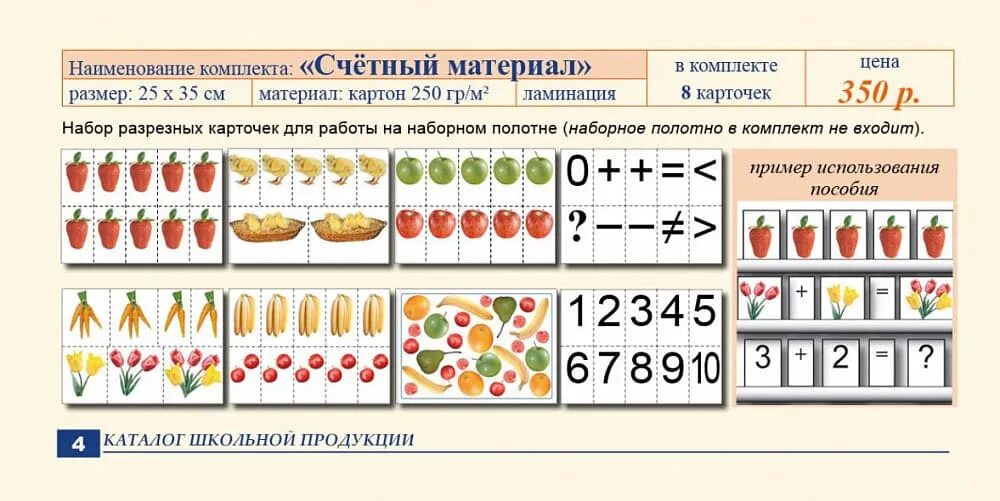 Наименование комплекта: «Счётный материал»
размер: 25 х 35 см
материал: картон 250 гр/м²
ламинация
в комплекте
8 карточек
цена
350 р.

Набор разрезных карточек для работы на наборном полотне (наборное полотно в комплект не входит).

0 + + = <
? − − ≠ >

1 2 3 4 5
6 7 8 9 10

пример использования пособия

+ =

3 + 2 = ?

4 КАТАЛОГ ШКОЛЬНОЙ ПРОДУКЦИИ